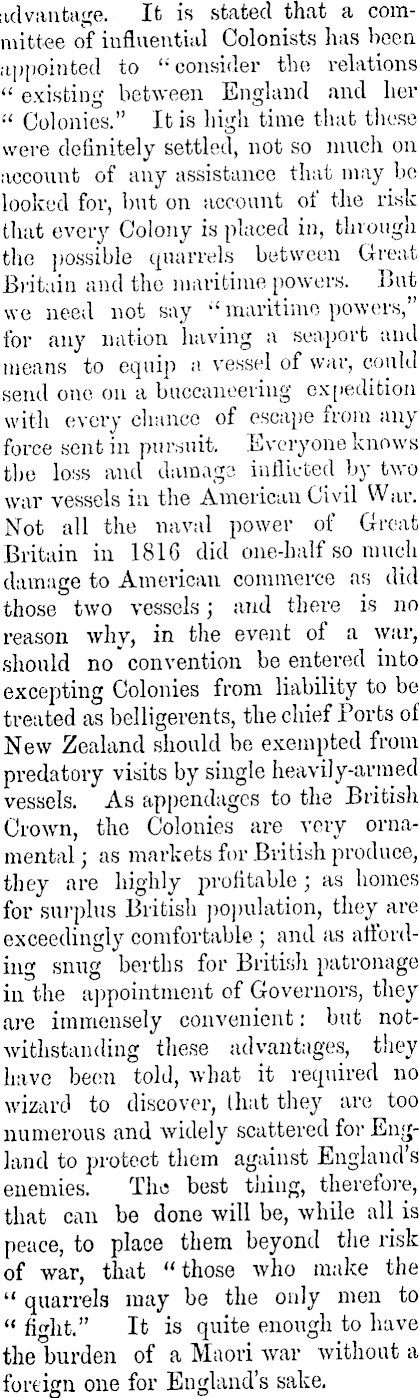 advantage. It is stated that a committee of influential Colonists has been appointed to "consider the relations "existing between England and her "Colonies." It is high time that these were definitely settled, not so much on account of any assistance that may be looked for, but on account of the risk that every Colony is placed in, through the possible quarrels between Great Britain and the maritime powers. But we need not say "maritime powers," for any nation having a seaport and means to equip a vessel of war, could send one on a buccaneering expedition with every chance of escape from any force sent in pursuit. Everyone knows the loss and damage inflicted by two war vessels in the American Civil War. Not all the naval power of Great Britain in 1816 did one-half so much damage to American commerce as did those two vessels; and there is no reason why, in the event of a war, should no convention be entered into excepting Colonies from liability to be treated as belligerents, the chief Ports of New Zealand should be exempted from predatory visits by single heavily-armed vessels. As appendages to the British Crown, the Colonies are very ornamental; as markets for British produce, they are highly profitable; as homes for surplus British population, they are exceedingly comfortable; and as affording snug berths for British patronage in the appointment of Governors, they are immensely convenient: but notwithstanding these advantages, they have been told, what it required no wizard to discover, that they are too numerous and widely scattered for England to protect them against England's enemies. The best thing, therefore, that can be done will be, while all is peace, to place them beyond the risk of war, that "those who make the "quarrels may be the only men to "fight." It is quite enough to have the burden of a Maori war without a foreign one for England's sake.